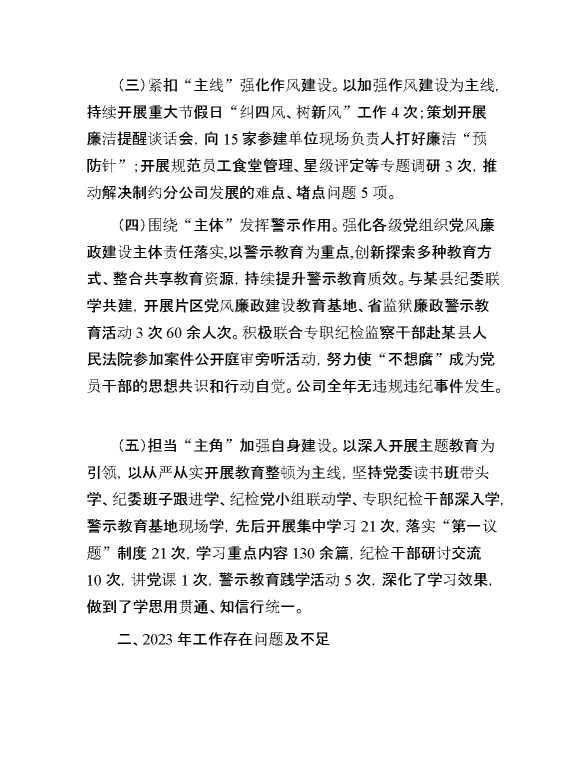 (三)紧扣“主线”强化作风建设。以加强作风建设为主线，持续开展重大节假日“纠四风、树新风”工作4次;策划开展廉洁提醒谈话会，向15家参建单位现场负责人打好廉洁“预防针”;开展规范员工食堂管理、星级评定等专题调研3次，推动解决制约分公司发展的难点、堵点问题5项。

(四)围绕“主体”发挥警示作用。强化各级党组织党风廉政建设主体责任落实,以警示教育为重点,创新探索多种教育方式、整合共享教育资源，持续提升警示教育质效。与某县纪委联学共建，开展片区党风廉政建设教育基地、省监狱廉政警示教育活动3次60余人次。积极联合专职纪检监察干部赴某县人民法院参加案件公开庭审旁听活动，努力使“不想腐”成为党员干部的思想共识和行动自觉。公司全年无违规违纪事件发生。

(五)担当“主角”加强自身建设。以深入开展主题教育为引领，以从严从实开展教育整顿为主线，坚持党委读书班带头学、纪委班子跟进学、纪检党小组联动学、专职纪检干部深入学，警示教育基地现场学，先后开展集中学习21次，落实“第一议题”制度21次，学习重点内容130余篇，纪检干部研讨交流10次，讲党课1次，警示教育践学活动5次，深化了学习效果，做到了学思用贯通、知信行统一。

二、2023年工作存在问题及不足